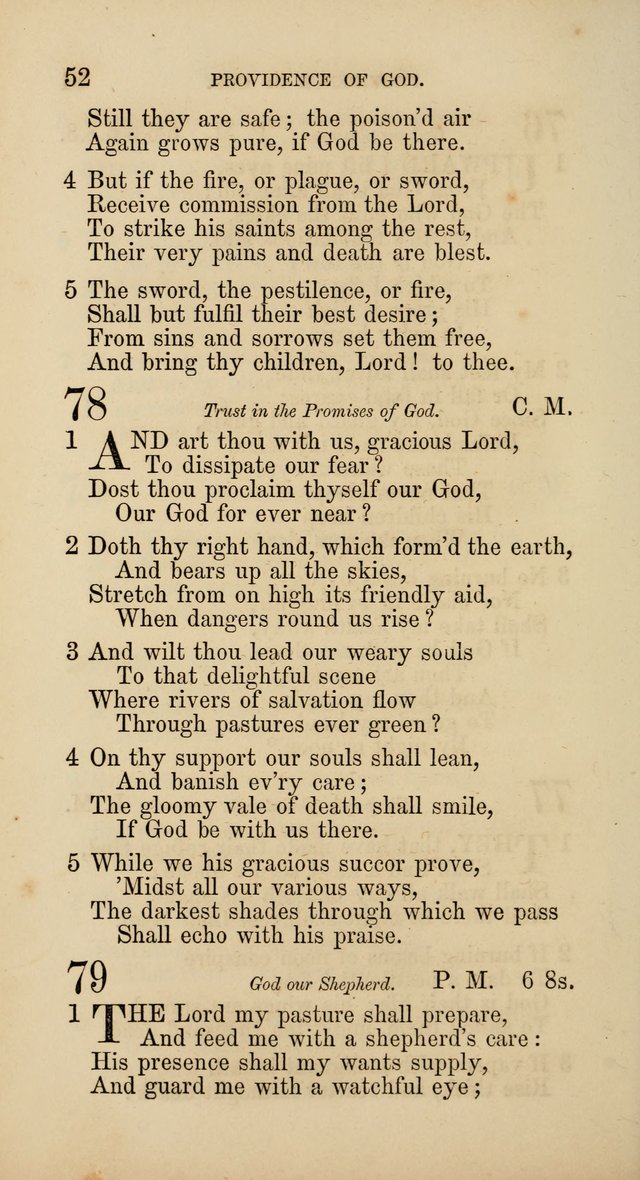 52 PROVIDENCE OF GOD.

Still they are safe; the poison'd air
Again grows pure, if God be there.

4 But if the fire, or plague, or sword,
Receive commission from the Lord,
To strike his saints among the rest,
Their very pains and death are blest.

5 The sword, the pestilence, or fire,
Shall but fulfil their best desire;
From sins and sorrows set them free,
And bring thy children, Lord! to thee.

78 Trust in the Promises of God. C. M.

1 AND art thou with us, gracious Lord,
To dissipate our fear?
Dost thou proclaim thyself our God,
Our God for ever near?

2 Doth thy right hand, which form'd the earth,
And bears up all the skies,
Stretch from on high its friendly aid,
When dangers round us rise?

3 And wilt thou lead our weary souls
To that delightful scene
Where rivers of salvation flow
Through pastures ever green?

4 On thy support our souls shall lean,
And banish ev'ry care;
The gloomy vale of death shall smile,
If God be with us there.

5 While we his gracious succor prove,
'Midst all our various ways,
The darkest shades through which we pass
Shall echo with his praise.

79 God our Shepherd. P. M. 6 8s.

1 THE Lord my pasture shall prepare,
And feed me with a shepherd's care:
His presence shall my wants supply,
And guard me with a watchful eye;